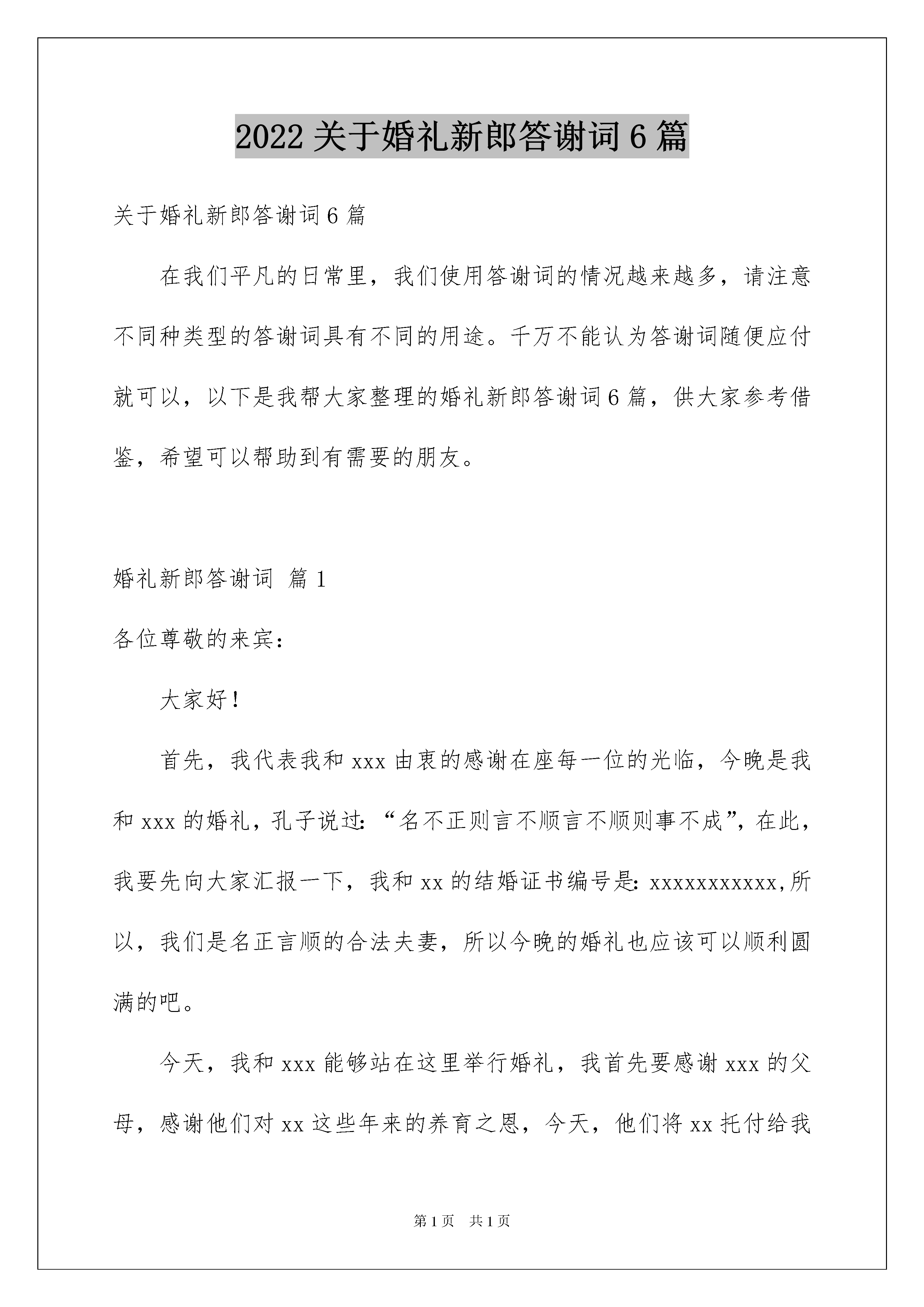 2022 关于婚礼新郎答谢词 6 篇

关于婚礼新郎答谢词 6 篇

在我们平凡的日常里，我们使用答谢词的情况越来越多，请注意不同种类型的答谢词具有不同的用途。千万不能认为答谢词随便应付就可以，以下是我帮大家整理的婚礼新郎答谢词 6 篇，供大家参考借鉴，希望可以帮助到有需要的朋友。

婚礼新郎答谢词 篇 1

各位尊敬的来宾：

大家好！

首先，我代表我和 xxx 由衷的感谢在座每一位的光临，今晚是我和 xxx 的婚礼，孔子说过：“名不正则言不顺言不顺则事不成”，在此，我要先向大家汇报一下，我和 xx 的结婚证书编号是：xxxxxxxxxxx,所以，我们是名正言顺的合法夫妻，所以今晚的婚礼也应该可以顺利圆满的吧。

今天，我和 xxx 能够站在这里举行婚礼，我首先要感谢 xxx 的父母，感谢他们对 xx 这些年来的养育之恩，今天，他们将 xx 托付给我

第 1 页　共 1 页